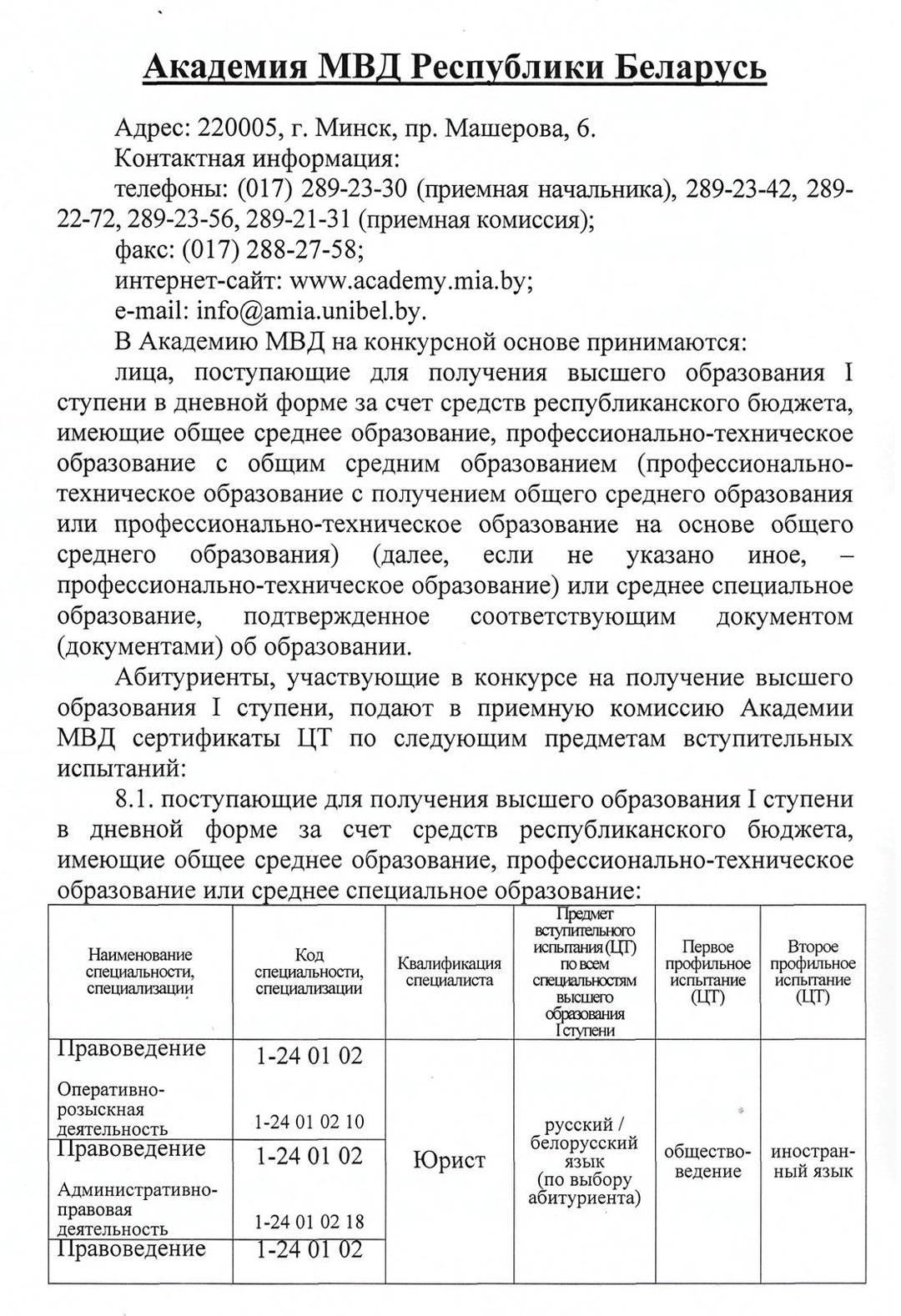 Академия МВД Республики Беларусь

Адрес: 220005, г. Минск, пр. Машерова, 6.
Контактная информация:
телефоны: (017) 289-23-30 (приемная начальника), 289-23-42, 289-22-72, 289-23-56, 289-21-31 (приемная комиссия);
факс: (017) 288-27-58;
интернет-сайт: www.academy.mia.by;
e-mail: info@amia.unibel.by.
В Академию МВД на конкурсной основе принимаются:
лица, поступающие для получения высшего образования I ступени в дневной форме за счет средств республиканского бюджета, имеющие общее среднее образование, профессионально-техническое образование с общим средним образованием (профессионально-техническое образование с получением общего среднего образования или профессионально-техническое образование на основе общего среднего образования) (далее, если не указано иное, – профессионально-техническое образование) или среднее специальное образование, подтвержденное соответствующим документом (документами) об образовании.

Абитуриенты, участвующие в конкурсе на получение высшего образования I ступени, подают в приемную комиссию Академии МВД сертификаты ЦТ по следующим предметам вступительных испытаний:

8.1. поступающие для получения высшего образования I ступени в дневной форме за счет средств республиканского бюджета, имеющие общее среднее образование, профессионально-техническое образование или среднее специальное образование:

| Наименование специальности, специализации | Код специальности, специализации | Квалификация специалиста | Предмет вступительного испытания (ЦТ) по всем специальностям высшего образования I ступени | Первое профильное испытание (ЦТ) | Второе профильное испытание (ЦТ) |
|---|---|---|---|---|---|
| Правоведение | 1-24 01 02 | Юрист | русский / белорусский язык (по выбору абитуриента) | обществоведение | иностранный язык |
| Оперативно-розыскная деятельность | 1-24 01 02 10 | | | | |
| Правоведение | 1-24 01 02 | | | | |
| Административно-правовая деятельность | 1-24 01 02 18 | | | | |
| Правоведение | 1-24 01 02 | | | | |